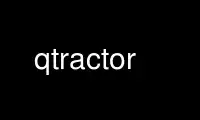 qtractor